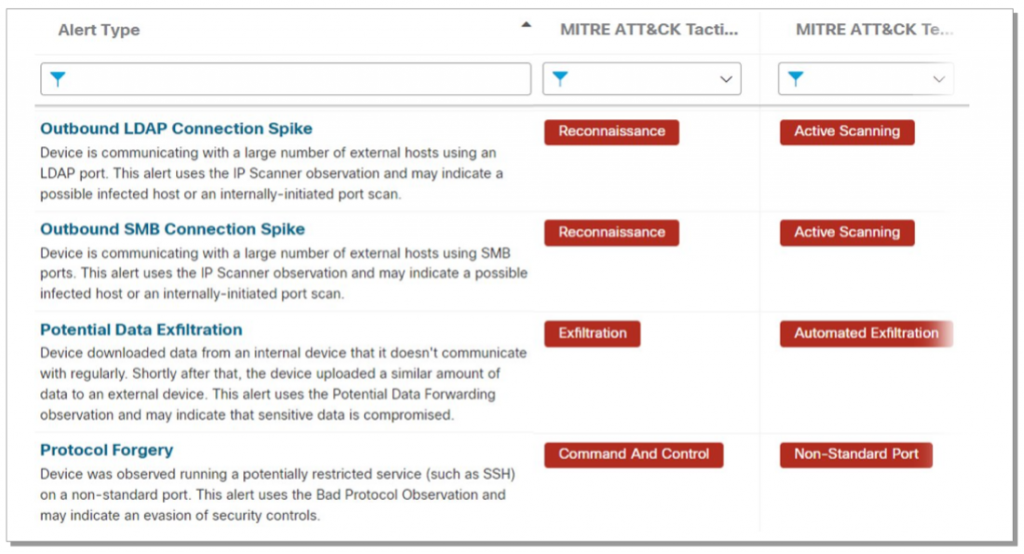 | Alert Type | MITRE ATT&CK Tacti... | MITRE ATT&CK Te... |
|---|---|---|
| **Outbound LDAP Connection Spike** Device is communicating with a large number of external hosts using an LDAP port. This alert uses the IP Scanner observation and may indicate a possible infected host or an internally-initiated port scan. | Reconnaissance | Active Scanning |
| **Outbound SMB Connection Spike** Device is communicating with a large number of external hosts using SMB ports. This alert uses the IP Scanner observation and may indicate a possible infected host or an internally-initiated port scan. | Reconnaissance | Active Scanning |
| **Potential Data Exfiltration** Device downloaded data from an internal device that it doesn't communicate with regularly. Shortly after that, the device uploaded a similar amount of data to an external device. This alert uses the Potential Data Forwarding observation and may indicate that sensitive data is compromised. | Exfiltration | Automated Exfiltration |
| **Protocol Forgery** Device was observed running a potentially restricted service (such as SSH) on a non-standard port. This alert uses the Bad Protocol Observation and may indicate an evasion of security controls. | Command And Control | Non-Standard Port |